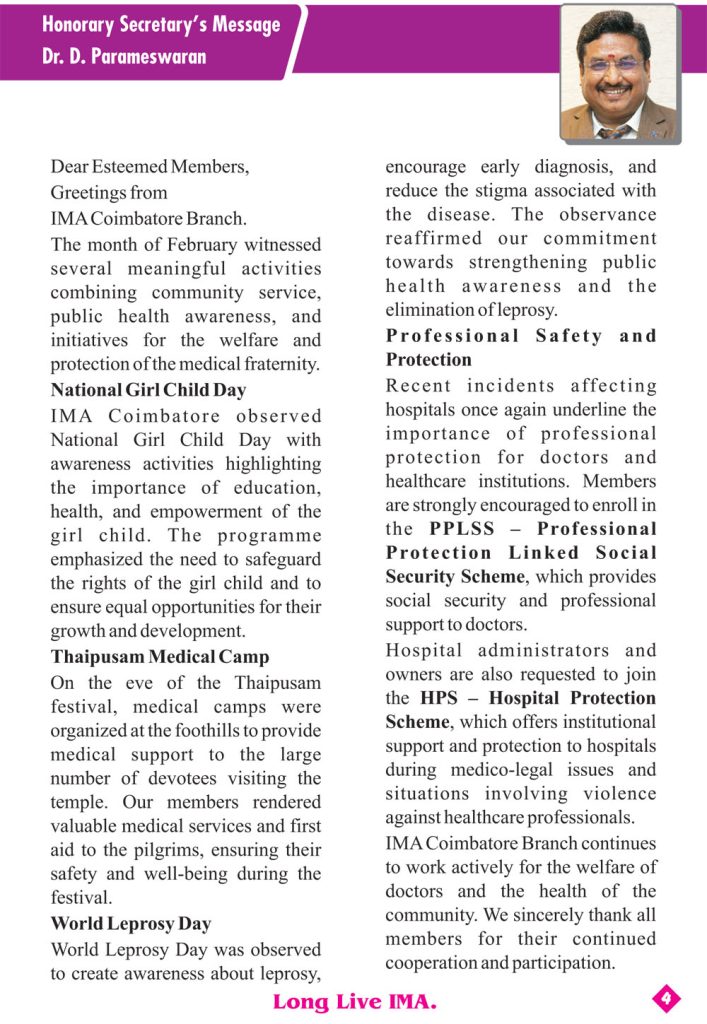 Honorary Secretary's Message
Dr. D. Parameswaran

Dear Esteemed Members,
Greetings from
IMA Coimbatore Branch.

The month of February witnessed several meaningful activities combining community service, public health awareness, and initiatives for the welfare and protection of the medical fraternity.

National Girl Child Day

IMA Coimbatore observed National Girl Child Day with awareness activities highlighting the importance of education, health, and empowerment of the girl child. The programme emphasized the need to safeguard the rights of the girl child and to ensure equal opportunities for their growth and development.

Thaipusam Medical Camp

On the eve of the Thaipusam festival, medical camps were organized at the foothills to provide medical support to the large number of devotees visiting the temple. Our members rendered valuable medical services and first aid to the pilgrims, ensuring their safety and well-being during the festival.

World Leprosy Day

World Leprosy Day was observed to create awareness about leprosy, encourage early diagnosis, and reduce the stigma associated with the disease. The observance reaffirmed our commitment towards strengthening public health awareness and the elimination of leprosy.

Professional Safety and Protection

Recent incidents affecting hospitals once again underline the importance of professional protection for doctors and healthcare institutions. Members are strongly encouraged to enroll in the PPLSS – Professional Protection Linked Social Security Scheme, which provides social security and professional support to doctors.

Hospital administrators and owners are also requested to join the HPS – Hospital Protection Scheme, which offers institutional support and protection to hospitals during medico-legal issues and situations involving violence against healthcare professionals.

IMA Coimbatore Branch continues to work actively for the welfare of doctors and the health of the community. We sincerely thank all members for their continued cooperation and participation.

Long Live IMA.

4